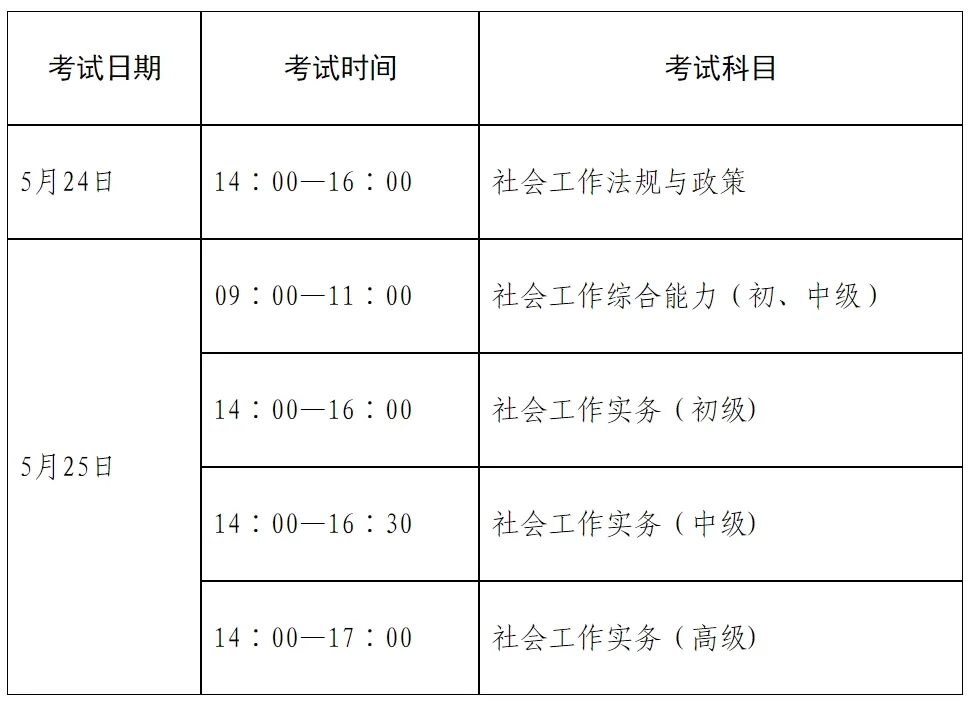 | 考试日期 | 考试时间 | 考试科目 |
|---|---|---|
| 5月24日 | 14：00—16：00 | 社会工作法规与政策 |
| 5月25日 | 09：00—11：00 | 社会工作综合能力（初、中级） |
| | 14：00—16：00 | 社会工作实务（初级） |
| | 14：00—16：30 | 社会工作实务（中级） |
| | 14：00—17：00 | 社会工作实务（高级） |